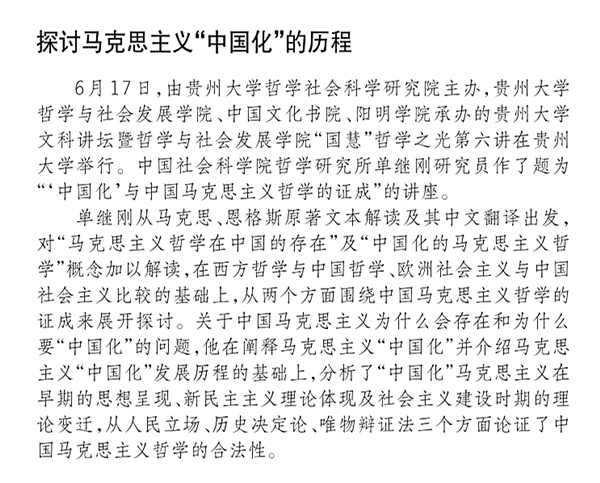 探讨马克思主义“中国化”的历程

6月17日，由贵州大学哲学社会科学研究院主办，贵州大学哲学与社会发展学院、中国文化书院、阳明学院承办的贵州大学文科讲坛暨哲学与社会发展学院“国慧”哲学之光第六讲在贵州大学举行。中国社会科学院哲学研究所单继刚研究员作了题为“‘中国化’与中国马克思主义哲学的证成”的讲座。

单继刚从马克思、恩格斯原著文本解读及其中文翻译出发，对“马克思主义哲学在中国的存在”及“中国化的马克思主义哲学”概念加以解读，在西方哲学与中国哲学、欧洲社会主义与中国社会主义比较的基础上，从两个方面围绕中国马克思主义哲学的证成来展开探讨。关于中国马克思主义为什么会存在和为什么要“中国化”的问题，他在阐释马克思主义“中国化”并介绍马克思主义“中国化”发展历程的基础上，分析了“中国化”马克思主义在早期的思想呈现、新民主主义理论体现及社会主义建设时期的理论变迁，从人民立场、历史决定论、唯物辩证法三个方面论证了中国马克思主义哲学的合法性。